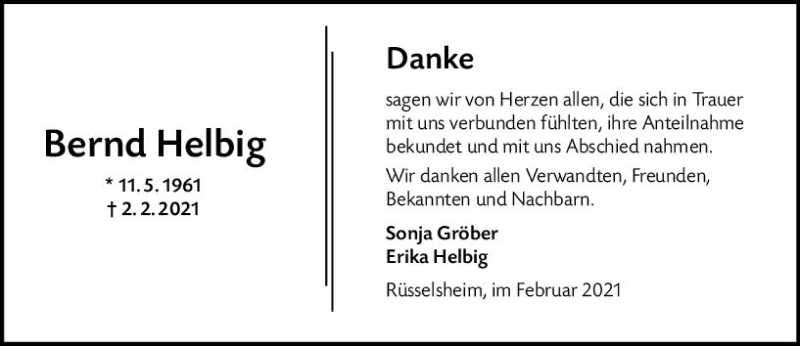 Bernd Helbig

* 11. 5. 1961
† 2. 2. 2021

Danke

sagen wir von Herzen allen, die sich in Trauer mit uns verbunden fühlten, ihre Anteilnahme bekundet und mit uns Abschied nahmen.

Wir danken allen Verwandten, Freunden, Bekannten und Nachbarn.

Sonja Gröber
Erika Helbig

Rüsselsheim, im Februar 2021